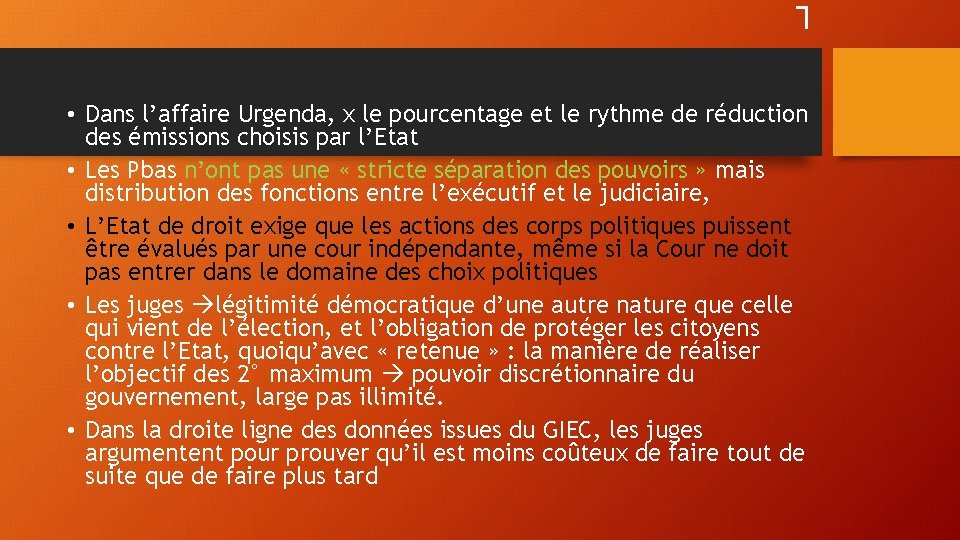 7

• Dans l’affaire Urgenda, x le pourcentage et le rythme de réduction des émissions choisis par l’Etat

• Les Pbas n’ont pas une « stricte séparation des pouvoirs » mais distribution des fonctions entre l’exécutif et le judiciaire,

• L’Etat de droit exige que les actions des corps politiques puissent être évalués par une cour indépendante, même si la Cour ne doit pas entrer dans le domaine des choix politiques

• Les juges →légitimité démocratique d’une autre nature que celle qui vient de l’élection, et l’obligation de protéger les citoyens contre l’Etat, quoiqu’avec « retenue » : la manière de réaliser l’objectif des 2° maximum → pouvoir discrétionnaire du gouvernement, large pas illimité.

• Dans la droite ligne des données issues du GIEC, les juges argumentent pour prouver qu’il est moins coûteux de faire tout de suite que de faire plus tard